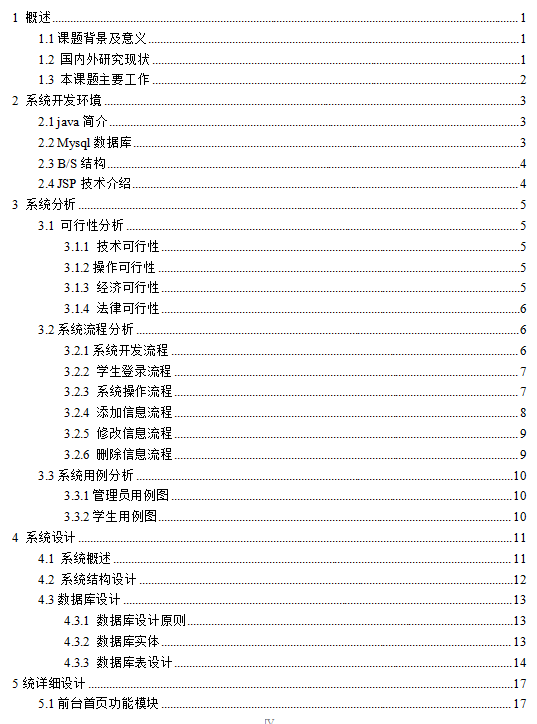 1 概述 1
1.1 课题背景及意义 1
1.2 国内外研究现状 1
1.3 本课题主要工作 2
2 系统开发环境 3
2.1 java 简介 3
2.2 Mysql 数据库 3
2.3 B/S 结构 4
2.4 JSP 技术介绍 4
3 系统分析 5
3.1 可行性分析 5
3.1.1 技术可行性 5
3.1.2 操作可行性 5
3.1.3 经济可行性 5
3.1.4 法律可行性 6
3.2 系统流程分析 6
3.2.1 系统开发流程 6
3.2.2 学生登录流程 7
3.2.3 系统操作流程 7
3.2.4 添加信息流程 8
3.2.5 修改信息流程 9
3.2.6 删除信息流程 9
3.3 系统用例分析 10
3.3.1 管理员用例图 10
3.3.2 学生用例图 10
4 系统设计 11
4.1 系统概述 11
4.2 系统结构设计 12
4.3 数据库设计 13
4.3.1 数据库设计原则 13
4.3.2 数据库实体 13
4.3.3 数据库表设计 14
5 统详细设计 17
5.1 前台首页功能模块 17
IV